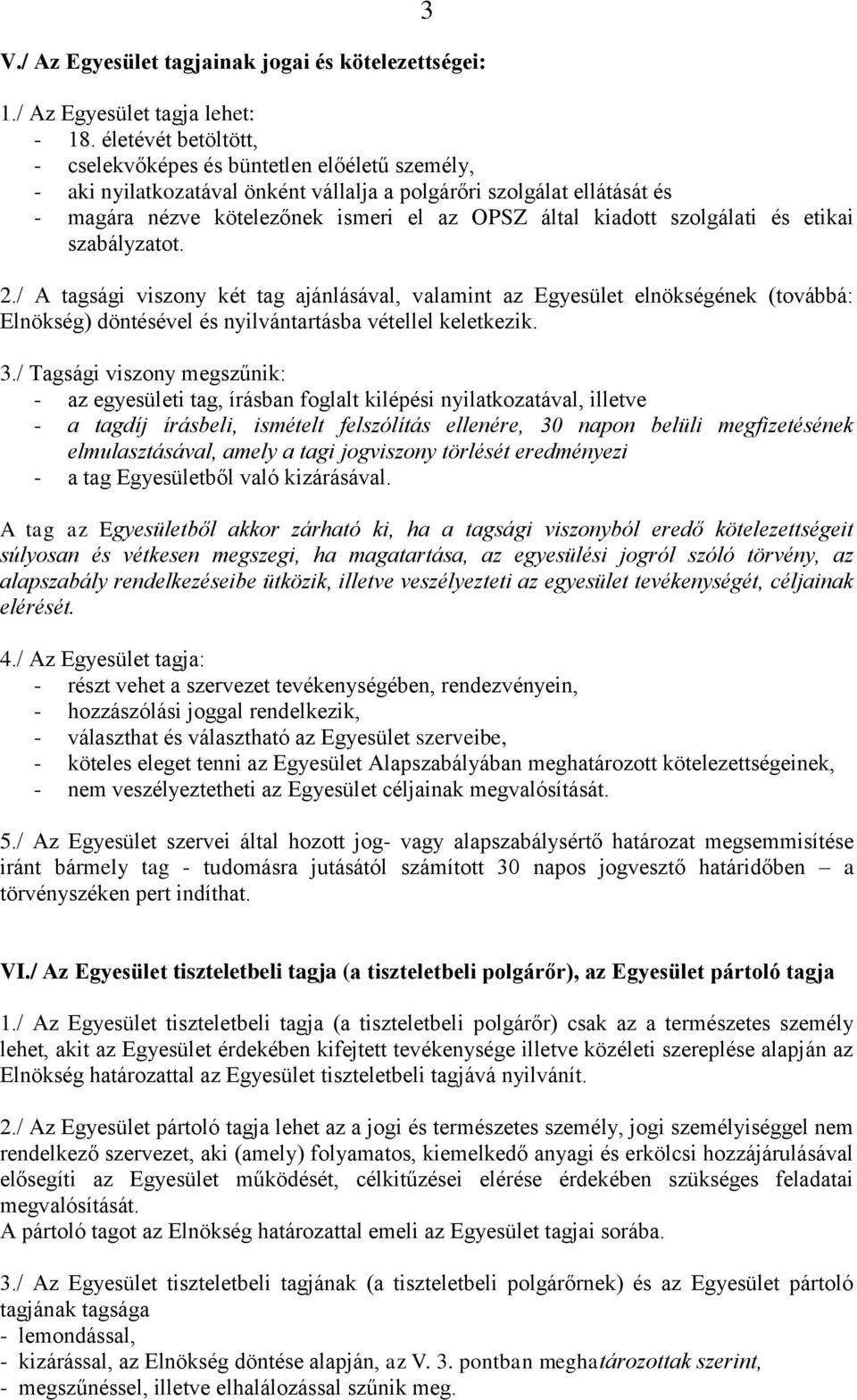 3

V./ Az Egyesület tagjainak jogai és kötelezettségei:

1./ Az Egyesület tagja lehet:
- 18. életévét betöltött,
- cselekvőképes és büntetlen előéletű személy,
- aki nyilatkozatával önként vállalja a polgárőri szolgálat ellátását és
- magára nézve kötelezőnek ismeri el az OPSZ által kiadott szolgálati és etikai szabályzatot.

2./ A tagsági viszony két tag ajánlásával, valamint az Egyesület elnökségének (továbbá: Elnökség) döntésével és nyilvántartásba vétellel keletkezik.

3./ Tagsági viszony megszűnik:
- az egyesületi tag, írásban foglalt kilépési nyilatkozatával, illetve
- a tagdíj írásbeli, ismételt felszólítás ellenére, 30 napon belüli megfizetésének elmulasztásával, amely a tagi jogviszony törlését eredményezi
- a tag Egyesületből való kizárásával.

A tag az Egyesületből akkor zárható ki, ha a tagsági viszonyból eredő kötelezettségeit súlyosan és vétkesen megszegi, ha magatartása, az egyesülési jogról szóló törvény, az alapszabály rendelkezéseibe ütközik, illetve veszélyezteti az egyesület tevékenységét, céljainak elérését.

4./ Az Egyesület tagja:
- részt vehet a szervezet tevékenységében, rendezvényein,
- hozzászólási joggal rendelkezik,
- választhat és választható az Egyesület szerveibe,
- köteles eleget tenni az Egyesület Alapszabályában meghatározott kötelezettségeinek,
- nem veszélyeztetheti az Egyesület céljainak megvalósítását.

5./ Az Egyesület szervei által hozott jog- vagy alapszabálysértő határozat megsemmisítése iránt bármely tag - tudomásra jutásától számított 30 napos jogvesztő határidőben – a törvényszéken pert indíthat.

VI./ Az Egyesület tiszteletbeli tagja (a tiszteletbeli polgárőr), az Egyesület pártoló tagja

1./ Az Egyesület tiszteletbeli tagja (a tiszteletbeli polgárőr) csak az a természetes személy lehet, akit az Egyesület érdekében kifejtett tevékenysége illetve közéleti szereplése alapján az Elnökség határozattal az Egyesület tiszteletbeli tagjává nyilvánít.

2./ Az Egyesület pártoló tagja lehet az a jogi és természetes személy, jogi személyiséggel nem rendelkező szervezet, aki (amely) folyamatos, kiemelkedő anyagi és erkölcsi hozzájárulásával elősegíti az Egyesület működését, célkitűzései elérése érdekében szükséges feladatai megvalósítását.
A pártoló tagot az Elnökség határozattal emeli az Egyesület tagjai sorába.

3./ Az Egyesület tiszteletbeli tagjának (a tiszteletbeli polgárőrnek) és az Egyesület pártoló tagjának tagsága
- lemondással,
- kizárással, az Elnökség döntése alapján, az V. 3. pontban meghatározottak szerint,
- megszűnéssel, illetve elhalálozással szűnik meg.